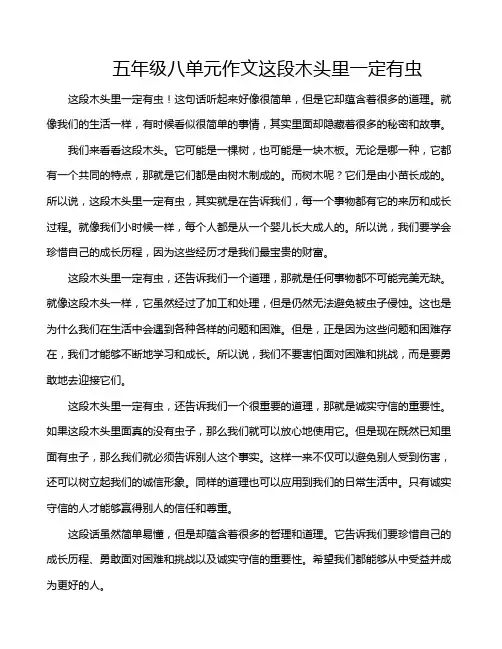 五年级八单元作文这段木头里一定有虫

这段木头里一定有虫！这句话听起来好像很简单，但是它却蕴含着很多的道理。就像我们的生活一样，有时候看似很简单的事情，其实里面却隐藏着很多的秘密和故事。

我们来看看这段木头。它可能是一棵树，也可能是一块木板。无论是哪一种，它都有一个共同的特点，那就是它们都是由树木制成的。而树木呢？它们是由小苗长成的。所以说，这段木头里一定有虫，其实就是在告诉我们，每一个事物都有它的来历和成长过程。就像我们小时候一样，每个人都是从一个婴儿长大成人的。所以说，我们要学会珍惜自己的成长历程，因为这些经历才是我们最宝贵的财富。

这段木头里一定有虫，还告诉我们一个道理，那就是任何事物都不可能完美无缺。就像这段木头一样，它虽然经过了加工和处理，但是仍然无法避免被虫子侵蚀。这也是为什么我们在生活中会遇到各种各样的问题和困难。但是，正是因为这些问题和困难存在，我们才能够不断地学习和成长。所以说，我们不要害怕面对困难和挑战，而是要勇敢地去迎接它们。

这段木头里一定有虫，还告诉我们一个很重要的道理，那就是诚实守信的重要性。如果这段木头里面真的没有虫子，那么我们就可以放心地使用它。但是现在既然已知里面有虫子，那么我们就必须告诉别人这个事实。这样一来不仅可以避免别人受到伤害，还可以树立起我们的诚信形象。同样的道理也可以应用到我们的日常生活中。只有诚实守信的人才能够赢得别人的信任和尊重。

这段话虽然简单易懂，但是却蕴含着很多的哲理和道理。它告诉我们要珍惜自己的成长历程、勇敢面对困难和挑战以及诚实守信的重要性。希望我们都能够从中受益并成为更好的人。